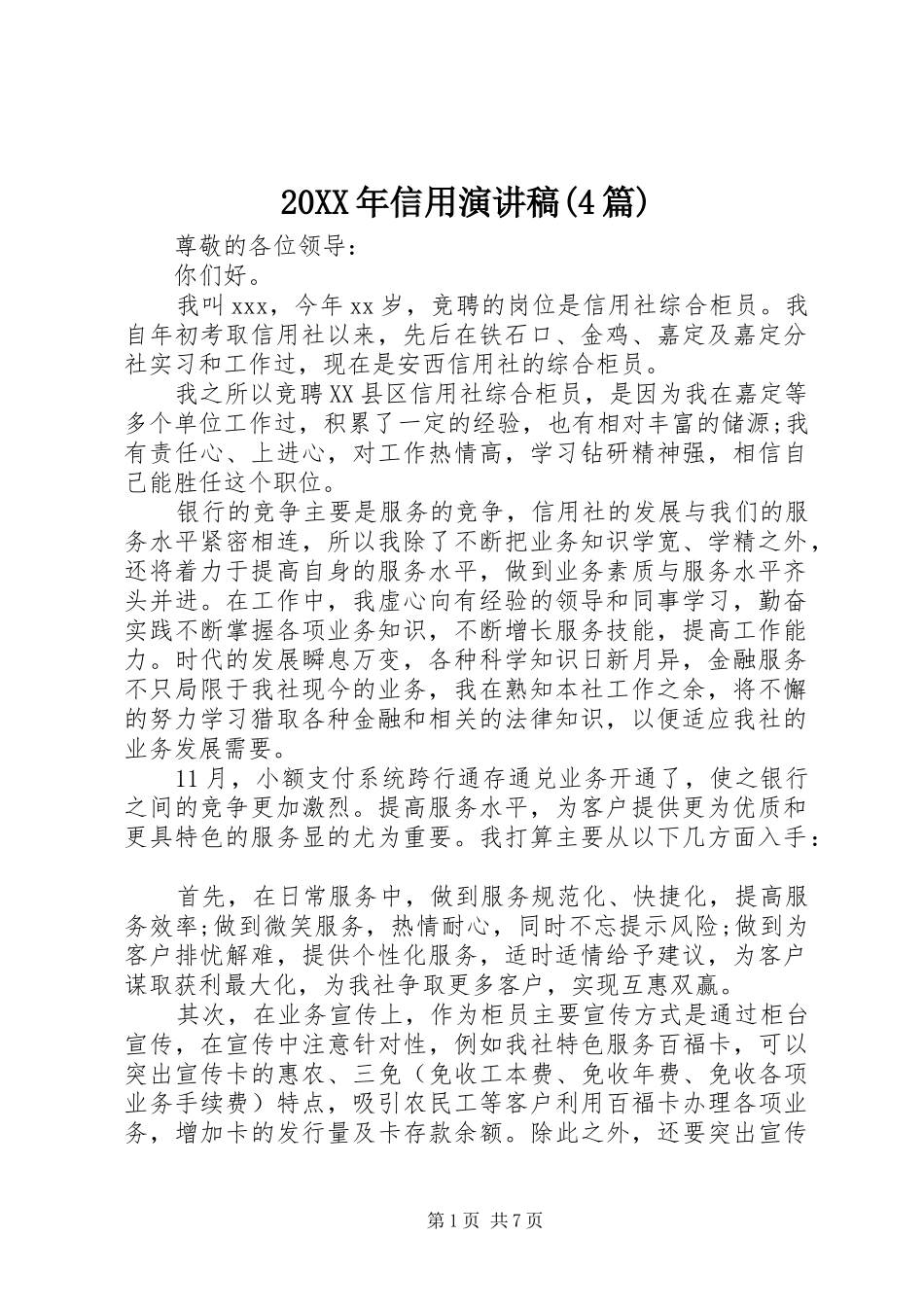 20XX年信用演讲稿(4篇)

尊敬的各位领导：

你们好。

我叫xxx，今年xx岁，竞聘的岗位是信用社综合柜员。我自年初考取信用社以来，先后在铁石口、金鸡、嘉定及嘉定分社实习和工作过，现在是安西信用社的综合柜员。

我之所以竞聘XX县区信用社综合柜员，是因为我在嘉定等多个单位工作过，积累了一定的经验，也有相对丰富的储源;我有责任心、上进心，对工作热情高，学习钻研精神强，相信自己能胜任这个职位。

银行的竞争主要是服务的竞争，信用社的发展与我们的服务水平紧密相连，所以我除了不断把业务知识学宽、学精之外，还将着力于提高自身的服务水平，做到业务素质与服务水平齐头并进。在工作中，我虚心向有经验的领导和同事学习，勤奋实践不断掌握各项业务知识，不断增长服务技能，提高工作能力。时代的发展瞬息万变，各种科学知识日新月异，金融服务不只局限于我社现今的业务，我在熟知本社工作之余，将不懈的努力学习猎取各种金融和相关的法律知识，以便适应我社的业务发展需要。

11月，小额支付系统跨行通存通兑业务开通了，使之银行之间的竞争更加激烈。提高服务水平，为客户提供更为优质和更具特色的服务显的尤为重要。我打算主要从以下几方面入手：

首先，在日常服务中，做到服务规范化、快捷化，提高服务效率;做到微笑服务，热情耐心，同时不忘提示风险;做到为客户排忧解难，提供个性化服务，适时适情给予建议，为客户谋取获利最大化，为我社争取更多客户，实现互惠双赢。

其次，在业务宣传上，作为柜员主要宣传方式是通过柜台宣传，在宣传中注意针对性，例如我社特色服务百福卡，可以突出宣传卡的惠农、三免（免收工本费、免收年费、免收各项业务手续费）特点，吸引农民工等客户利用百福卡办理各项业务，增加卡的发行量及卡存款余额。除此之外，还要突出宣传

第1页 共7页